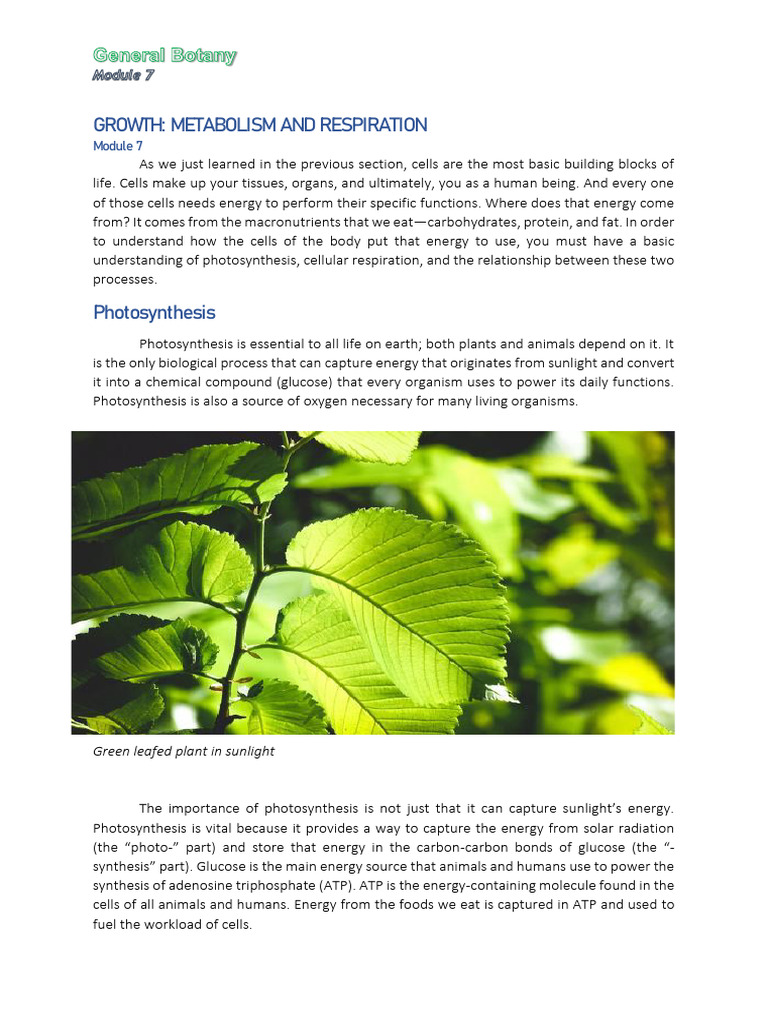 General Botany
Module 7

GROWTH: METABOLISM AND RESPIRATION
Module 7

As we just learned in the previous section, cells are the most basic building blocks of life. Cells make up your tissues, organs, and ultimately, you as a human being. And every one of those cells needs energy to perform their specific functions. Where does that energy come from? It comes from the macronutrients that we eat—carbohydrates, protein, and fat. In order to understand how the cells of the body put that energy to use, you must have a basic understanding of photosynthesis, cellular respiration, and the relationship between these two processes.

Photosynthesis

Photosynthesis is essential to all life on earth; both plants and animals depend on it. It is the only biological process that can capture energy that originates from sunlight and convert it into a chemical compound (glucose) that every organism uses to power its daily functions. Photosynthesis is also a source of oxygen necessary for many living organisms.

Green leafed plant in sunlight

The importance of photosynthesis is not just that it can capture sunlight's energy. Photosynthesis is vital because it provides a way to capture the energy from solar radiation (the "photo-" part) and store that energy in the carbon-carbon bonds of glucose (the "-synthesis" part). Glucose is the main energy source that animals and humans use to power the synthesis of adenosine triphosphate (ATP). ATP is the energy-containing molecule found in the cells of all animals and humans. Energy from the foods we eat is captured in ATP and used to fuel the workload of cells.